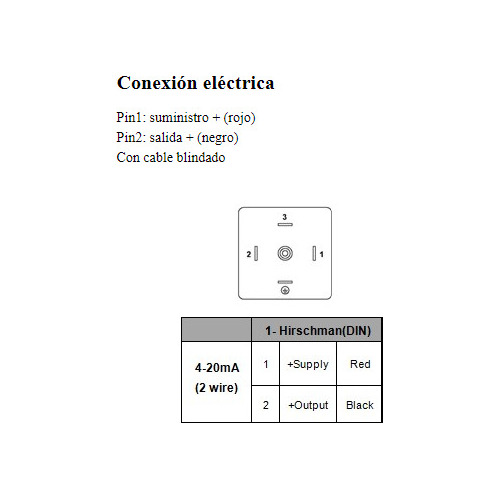 Conexión eléctrica

Pin1: suministro + (rojo)
Pin2: salida + (negro)
Con cable blindado

3
2
1

| | 1- Hirschman(DIN) | | |
|---|---|---|---|
| 4-20mA (2 wire) | 1 | +Supply | Red |
| | 2 | +Output | Black |